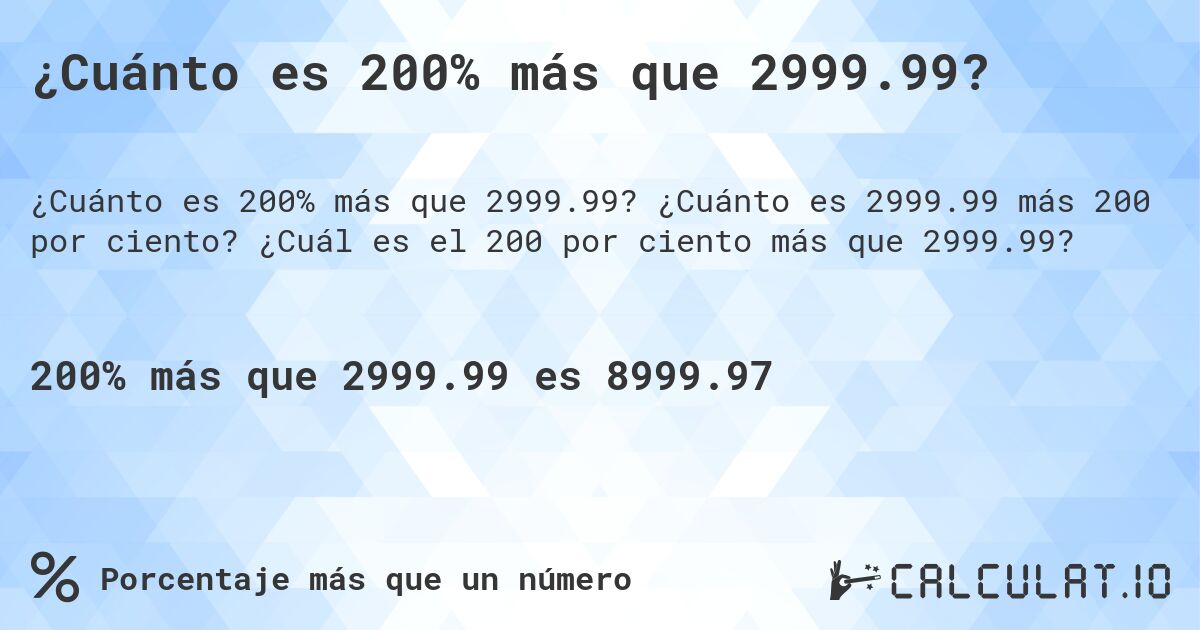 ¿Cuánto es 200% más que 2999.99?

¿Cuánto es 200% más que 2999.99? ¿Cuánto es 2999.99 más 200 por ciento? ¿Cuál es el 200 por ciento más que 2999.99?

200% más que 2999.99 es 8999.97

% Porcentaje más que un número

CALCULAT.IO